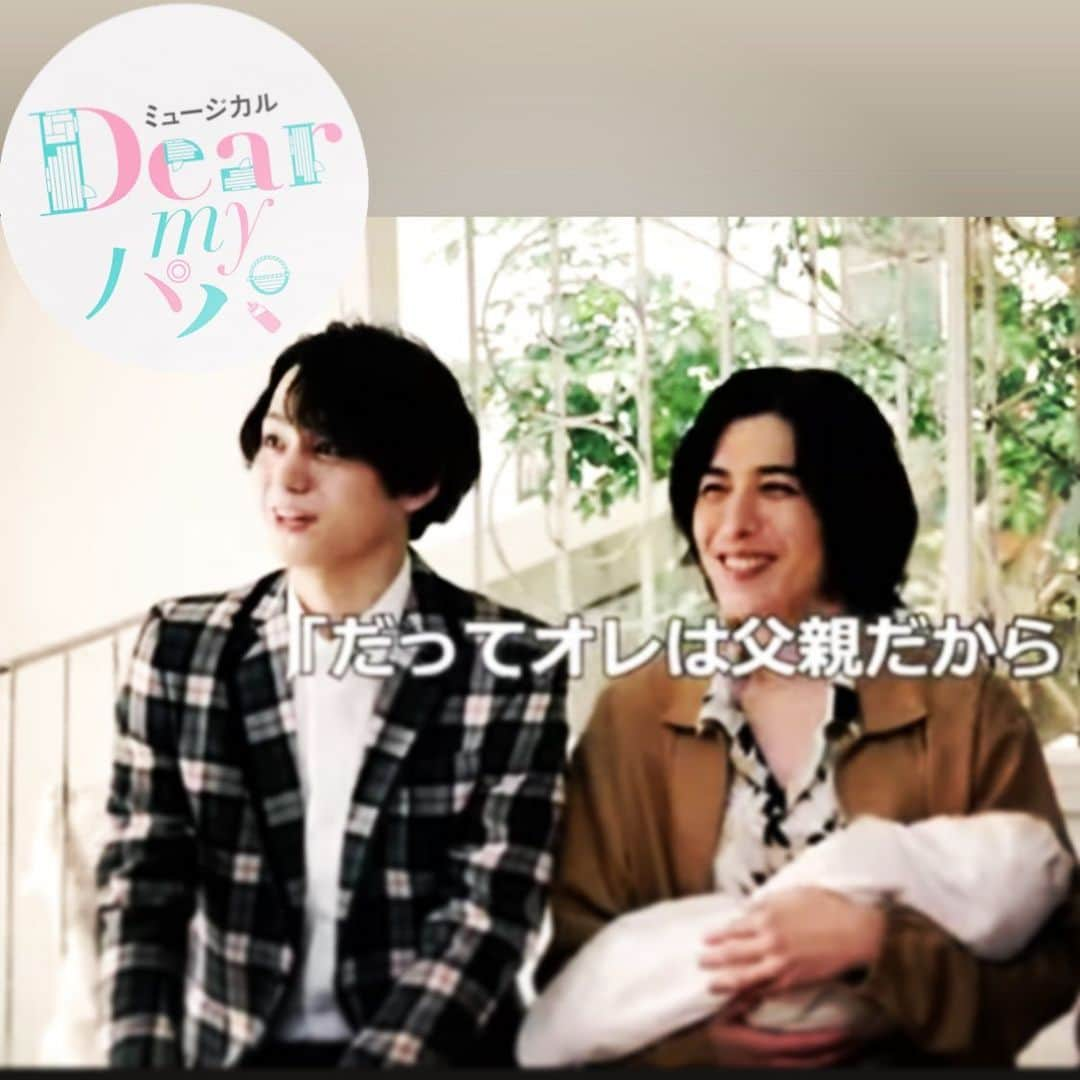 ミュージカル
Dear my パパ

「だってオレは父親だから